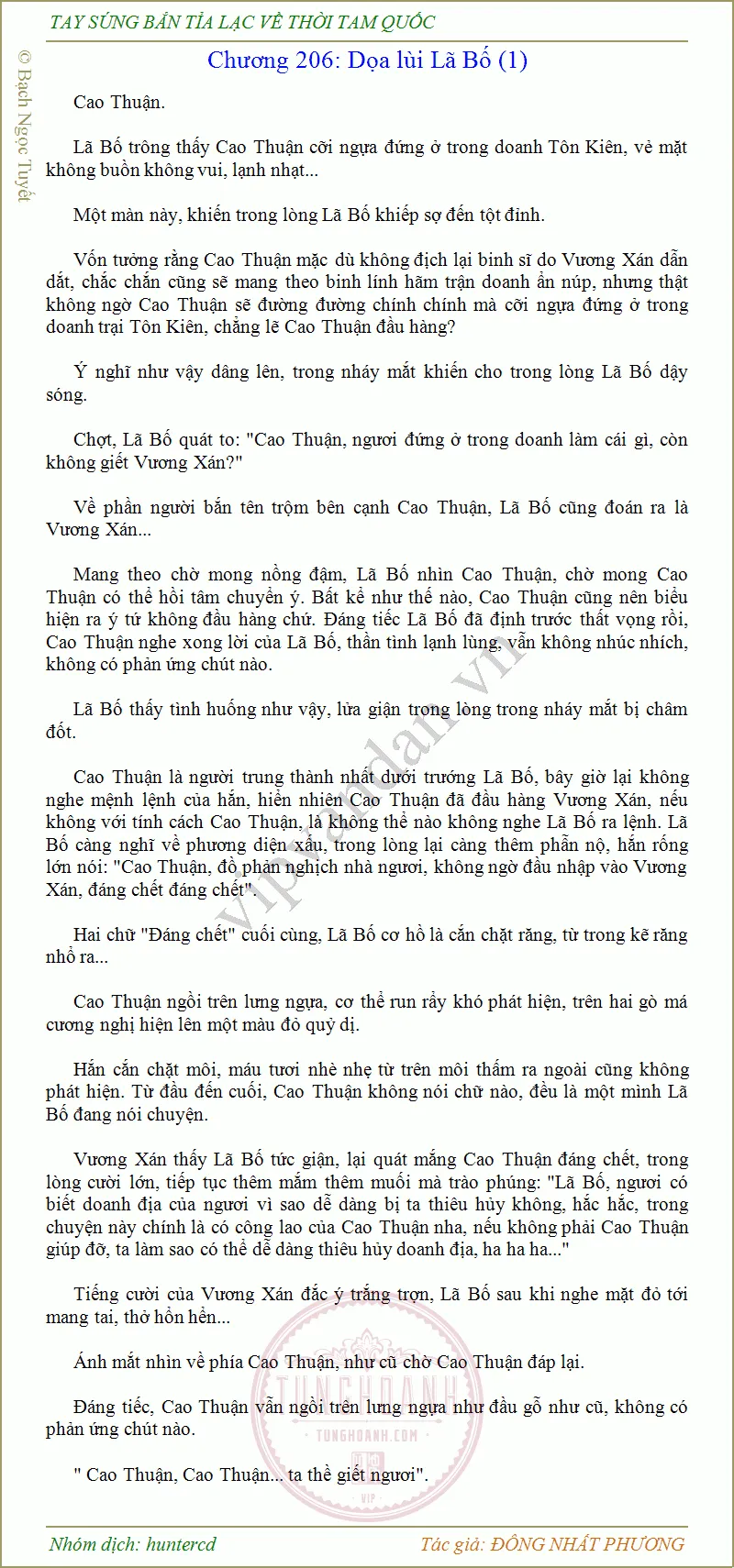 TAY SÚNG BẮN TỈA LẠC VỀ THỜI TAM QUỐC

© Bạch Ngọc Tuyết

Chương 206: Dọa lùi Lã Bố (1)

Cao Thuận.

Lã Bố trông thấy Cao Thuận cỡi ngựa đứng ở trong doanh Tôn Kiên, vẻ mặt không buồn không vui, lạnh nhạt...

Một màn này, khiến trong lòng Lã Bố khiếp sợ đến tột đỉnh.

Vốn tưởng rằng Cao Thuận mặc dù không địch lại binh sĩ do Vương Xán dẫn dắt, chắc chắn cũng sẽ mang theo binh lính hãm trận doanh ẩn núp, nhưng thật không ngờ Cao Thuận sẽ đường đường chính chính mà cỡi ngựa đứng ở trong doanh trại Tôn Kiên, chẳng lẽ Cao Thuận đầu hàng?

Ý nghĩ như vậy dâng lên, trong nháy mắt khiến cho trong lòng Lã Bố dậy sóng.

Chợt, Lã Bố quát to: "Cao Thuận, ngươi đứng ở trong doanh làm cái gì, còn không giết Vương Xán?"

Về phần người bắn tên trộm bên cạnh Cao Thuận, Lã Bố cũng đoán ra là Vương Xán...

Mang theo chờ mong nồng đậm, Lã Bố nhìn Cao Thuận, chờ mong Cao Thuận có thể hồi tâm chuyển ý. Bất kể như thế nào, Cao Thuận cũng nên biểu hiện ra ý tứ không đầu hàng chứ. Đáng tiếc Lã Bố đã định trước thất vọng rồi, Cao Thuận nghe xong lời của Lã Bố, thần tình lạnh lùng, vẫn không nhúc nhích, không có phản ứng chút nào.

Lã Bố thấy tình huống như vậy, lửa giận trong lòng trong nháy mắt bị châm đốt.

Cao Thuận là người trung thành nhất dưới trướng Lã Bố, bây giờ lại không nghe mệnh lệnh của hắn, hiển nhiên Cao Thuận đã đầu hàng Vương Xán, nếu không với tính cách Cao Thuận, là không thể nào không nghe Lã Bố ra lệnh. Lã Bố càng nghĩ về phương diện xấu, trong lòng lại càng thêm phẫn nộ, hắn rống lớn nói: "Cao Thuận, đồ phản nghịch nhà ngươi, không ngờ đầu nhập vào Vương Xán, đáng chết đáng chết".

Hai chữ "Đáng chết" cuối cùng, Lã Bố cơ hồ là cắn chặt răng, từ trong kẽ răng nhổ ra...

Cao Thuận ngồi trên lưng ngựa, cơ thể run rẩy khó phát hiện, trên hai gò má cương nghị hiện lên một màu đỏ quỷ dị.

Hắn cắn chặt môi, máu tươi nhè nhẹ từ trên môi thấm ra ngoài cũng không phát hiện. Từ đầu đến cuối, Cao Thuận không nói chữ nào, đều là một mình Lã Bố đang nói chuyện.

Vương Xán thấy Lã Bố tức giận, lại quát mắng Cao Thuận đáng chết, trong lòng cười lớn, tiếp tục thêm mắm thêm muối mà trào phúng: "Lã Bố, ngươi có biết doanh địa của ngươi vì sao dễ dàng bị ta thiêu hủy không, hắc hắc, trong chuyện này chính là có công lao của Cao Thuận nha, nếu không phải Cao Thuận giúp đỡ, ta làm sao có thể dễ dàng thiêu hủy doanh địa, ha ha ha..."

Tiếng cười của Vương Xán đắc ý trắng trợn, Lã Bố sau khi nghe mặt đỏ tới mang tai, thở hổn hển...

Ánh mắt nhìn về phía Cao Thuận, như cũ chờ Cao Thuận đáp lại.

Đáng tiếc, Cao Thuận vẫn ngồi trên lưng ngựa như đầu gỗ như cũ, không có phản ứng chút nào.

" Cao Thuận, Cao Thuận... ta thề giết ngươi".

vipvandan.vn

TUNGHOANH
TUNGHOANH.COM
VIP

Nhóm dịch: huntercd

Tác giả: ĐÔNG NHẤT PHƯƠNG